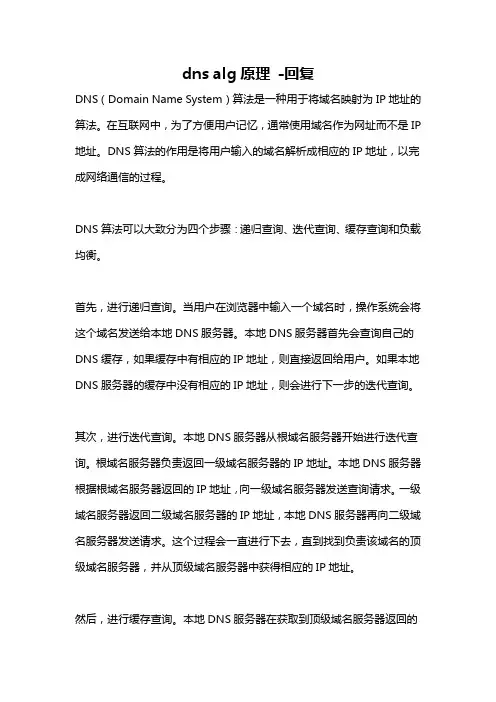 dns alg 原理 -回复

DNS（Domain Name System）算法是一种用于将域名映射为 IP 地址的算法。在互联网中，为了方便用户记忆，通常使用域名作为网址而不是 IP 地址。DNS 算法的作用是将用户输入的域名解析成相应的 IP 地址，以完成网络通信的过程。

DNS 算法可以大致分为四个步骤：递归查询、迭代查询、缓存查询和负载均衡。

首先，进行递归查询。当用户在浏览器中输入一个域名时，操作系统会将这个域名发送给本地 DNS 服务器。本地 DNS 服务器首先会查询自己的 DNS 缓存，如果缓存中有相应的 IP 地址，则直接返回给用户。如果本地 DNS 服务器的缓存中没有相应的 IP 地址，则会进行下一步的迭代查询。

其次，进行迭代查询。本地 DNS 服务器从根域名服务器开始进行迭代查询。根域名服务器负责返回一级域名服务器的 IP 地址。本地 DNS 服务器根据根域名服务器返回的 IP 地址，向一级域名服务器发送查询请求。一级域名服务器返回二级域名服务器的 IP 地址，本地 DNS 服务器再向二级域名服务器发送请求。这个过程会一直进行下去，直到找到负责该域名的顶级域名服务器，并从顶级域名服务器中获得相应的 IP 地址。

然后，进行缓存查询。本地 DNS 服务器在获取到顶级域名服务器返回的